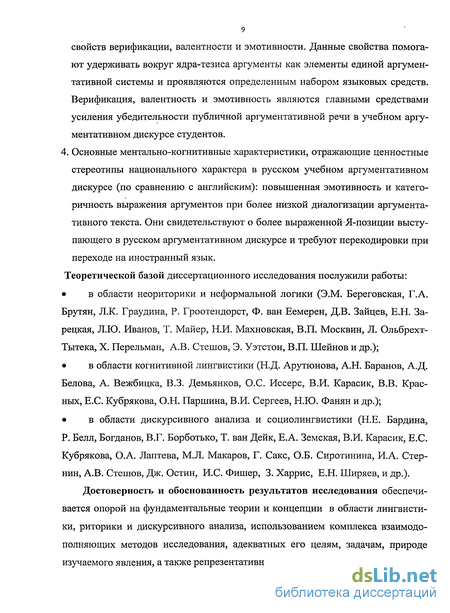 9

свойств верификации, валентности и эмотивности. Данные свойства помогают удерживать вокруг ядра-тезиса аргументы как элементы единой аргументативной системы и проявляются определенным набором языковых средств. Верификация, валентность и эмотивность являются главными средствами усиления убедительности публичной аргументативной речи в учебном аргументативном дискурсе студентов.

4. Основные ментально-когнитивные характеристики, отражающие ценностные стереотипы национального характера в русском учебном аргументативном дискурсе (по сравнению с английским): повышенная эмотивность и категоричность выражения аргументов при более низкой диалогизации аргументативного текста. Они свидетельствуют о более выраженной Я-позиции выступающего в русском аргументативном дискурсе и требуют перекодировки при переходе на иностранный язык.

Теоретической базой диссертационного исследования послужили работы:

• в области неориторики и неформальной логики (Э.М. Береговская, Г.А. Брутян, Л.К. Граудина, Р. Гроотендорст, Ф. ван Еемерен, Д.В. Зайцев, Е.Н. Зарецкая, Л.Ю. Иванов, Т. Майер, Н.И. Махновская, В.П. Москвин, Л. Ольбрехт-Тытека, Х. Перельман, А.В. Стешов, Э. Уэтстон, В.П. Шейнов и др.);

• в области когнитивной лингвистики (Н.Д. Арутюнова, А.Н. Баранов, А.Д. Белова, А. Вежбицка, В.З. Демьянков, О.С. Иссерс, В.И. Карасик, В.В. Красных, Е.С. Кубрякова, О.Н. Паршина, В.И. Сергеев, Н.Ю. Фанян и др.);

• в области дискурсивного анализа и социолингвистики (Н.Е. Бардина, Р. Белл, Богданов, В.Г. Борботько, Т. ван Дейк, Е.А. Земская, В.И. Карасик, Е.С. Кубрякова, О.А. Лаптева, М.Л. Макаров, Г. Сакс, О.Б. Сиротинина, И.А. Стернин, А.В. Стешов, Дж. Остин, И.С. Фишер, З. Харрис, Е.Н. Ширяев, и др.).

Достоверность и обоснованность результатов исследования обеспечивается опорой на фундаментальные теории и концепции в области лингвистики, риторики и дискурсивного анализа, использованием комплекса взаимодополняющих методов исследования, адекватных его целям, задачам, природе изучаемого явления, а также репрезентативн

dsLib.net
библиотека диссертаций